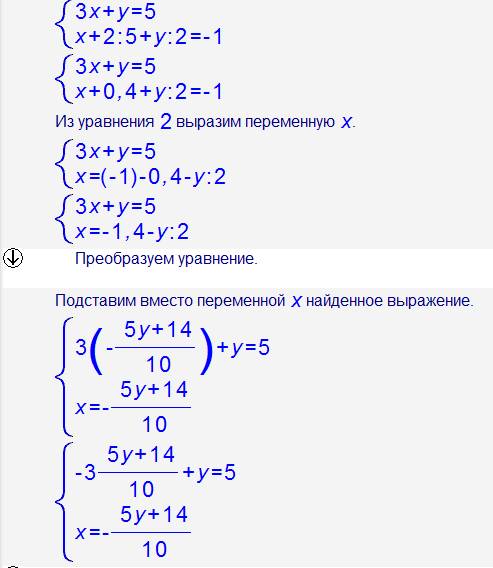 $\begin{cases} 3x+y=5 \\ x+2:5+y:2=-1 \end{cases}$

$\begin{cases} 3x+y=5 \\ x+0,4+y:2=-1 \end{cases}$

Из уравнения $2$ выразим переменную $x$.

$\begin{cases} 3x+y=5 \\ x=(-1)-0,4-y:2 \end{cases}$

$\begin{cases} 3x+y=5 \\ x=-1,4-y:2 \end{cases}$

Преобразуем уравнение.

Подставим вместо переменной $x$ найденное выражение.

$\begin{cases} 3\left(-\frac{5y+14}{10}\right)+y=5 \\ x=-\frac{5y+14}{10} \end{cases}$

$\begin{cases} -3\frac{5y+14}{10}+y=5 \\ x=-\frac{5y+14}{10} \end{cases}$